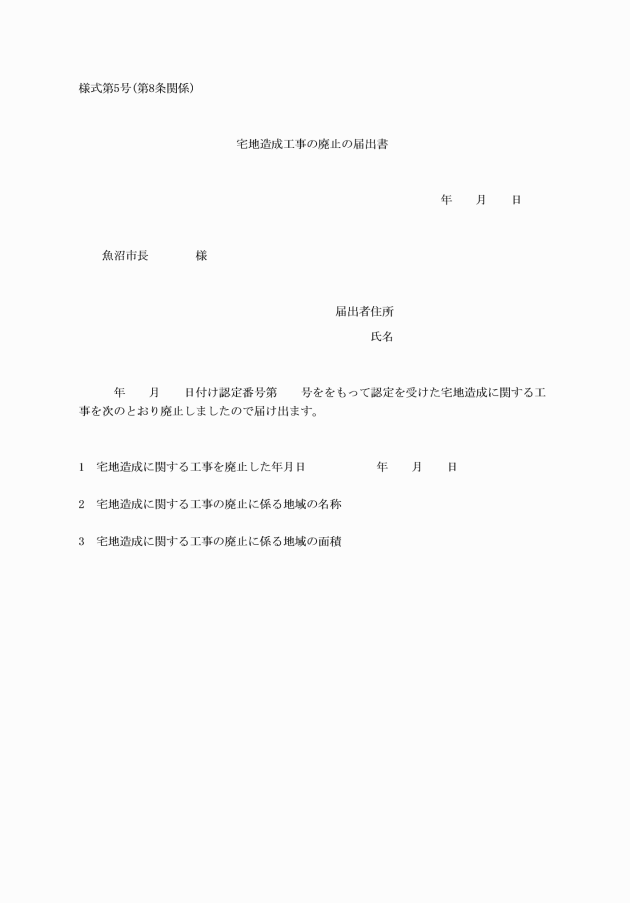 様式第5号(第8条関係)

宅地造成工事の廃止の届出書

年　月　日

魚沼市長　　様

届出者住所

氏名

年　月　日付け認定番号第　号ををもって認定を受けた宅地造成に関する工事を次のとおり廃止しましたので届け出ます。

1　宅地造成に関する工事を廃止した年月日　　年　月　日

2　宅地造成に関する工事の廃止に係る地域の名称

3　宅地造成に関する工事の廃止に係る地域の面積